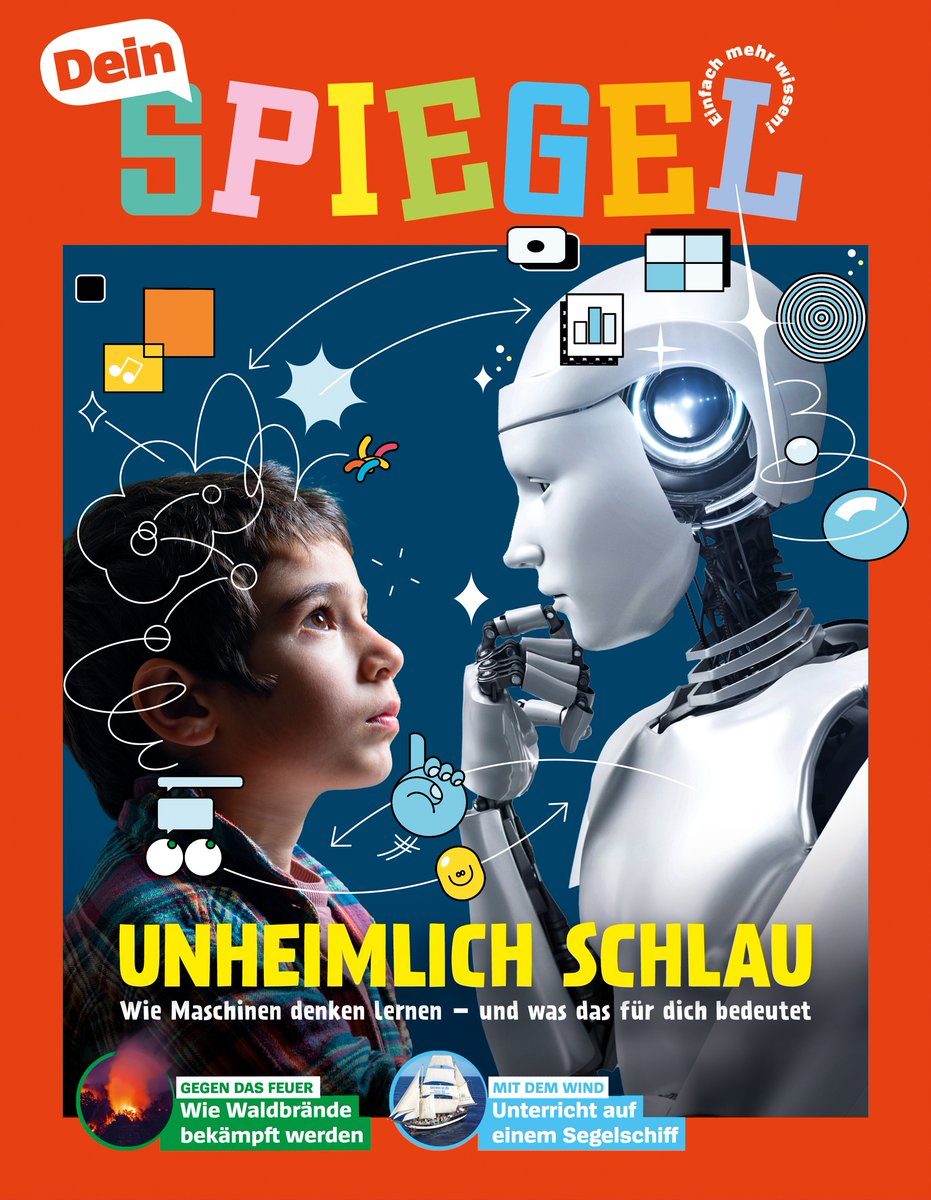 Dein SPIEGEL

Einfach mehr wissen!

UNHEIMLICH SCHLAU

Wie Maschinen denken lernen – und was das für dich bedeutet

GEGEN DAS FEUER
Wie Waldbrände bekämpft werden

MIT DEM WIND
Unterricht auf einem Segelschiff